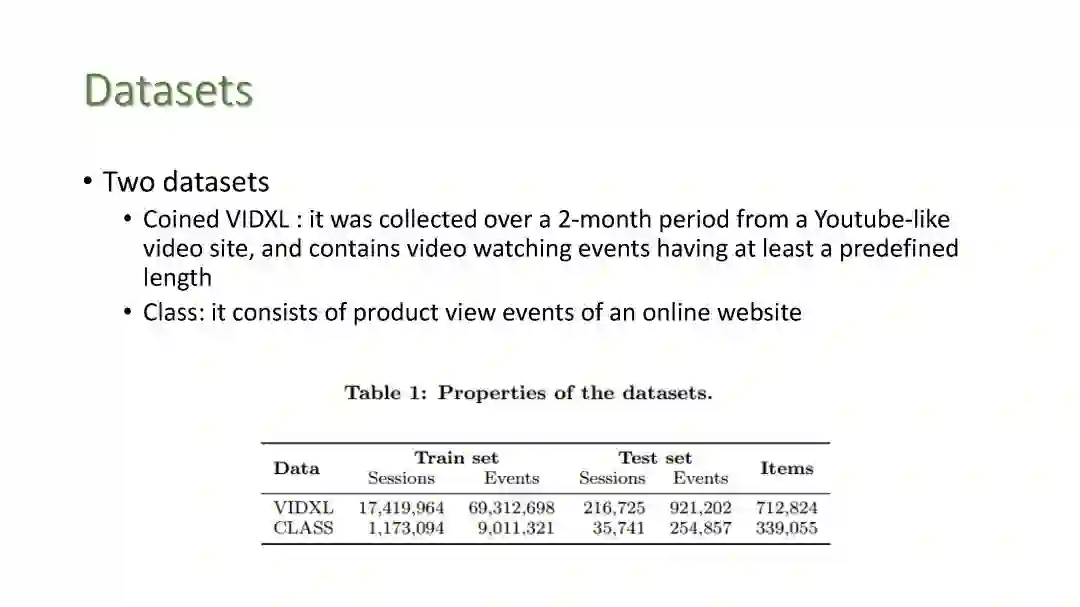 Datasets

• Two datasets
 • Coined VIDXL : it was collected over a 2-month period from a Youtube-like video site, and contains video watching events having at least a predefined length
 • Class: it consists of product view events of an online website

Table 1: Properties of the datasets.

| Data | Train set Sessions | Train set Events | Test set Sessions | Test set Events | Items |
|---|---|---|---|---|---|
| VIDXL | 17,419,964 | 69,312,698 | 216,725 | 921,202 | 712,824 |
| CLASS | 1,173,094 | 9,011,321 | 35,741 | 254,857 | 339,055 |